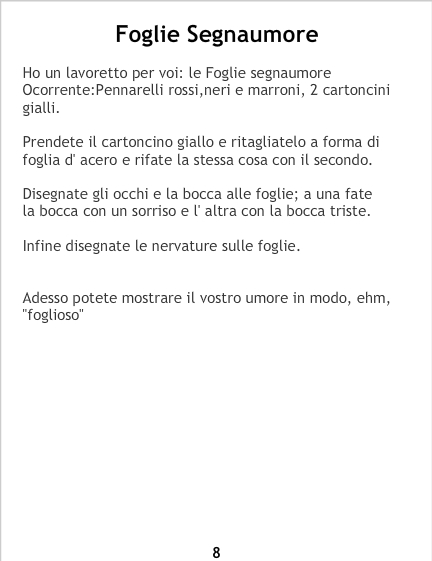 Foglie Segnaumore

Ho un lavoretto per voi: le Foglie segnaumore
Ocorrente:Pennarelli rossi,neri e marroni, 2 cartoncini gialli.

Prendete il cartoncino giallo e ritagliatelo a forma di foglia d' acero e rifate la stessa cosa con il secondo.

Disegnate gli occhi e la bocca alle foglie; a una fate la bocca con un sorriso e l' altra con la bocca triste.

Infine disegnate le nervature sulle foglie.

Adesso potete mostrare il vostro umore in modo, ehm, "foglioso"

8